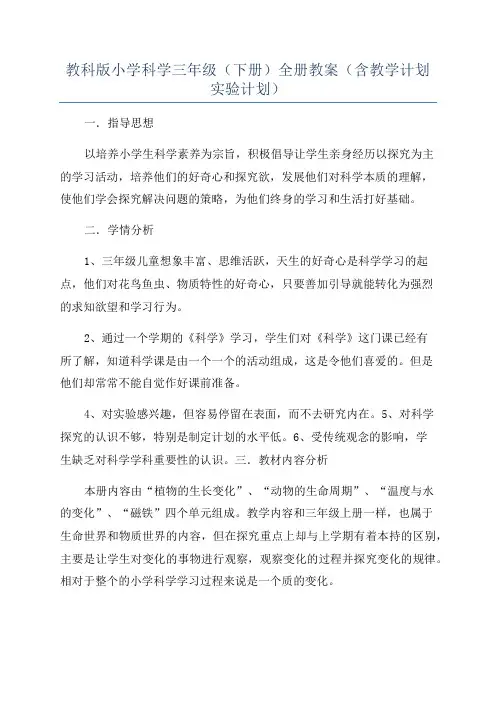 教科版小学科学三年级（下册）全册教案（含教学计划实验计划）

一．指导思想

以培养小学生科学素养为宗旨，积极倡导让学生亲身经历以探究为主的学习活动，培养他们的好奇心和探究欲，发展他们对科学本质的理解，使他们学会探究解决问题的策略，为他们终身的学习和生活打好基础。

二．学情分析

1、三年级儿童想象丰富、思维活跃，天生的好奇心是科学学习的起点，他们对花鸟鱼虫、物质特性的好奇心，只要善加引导就能转化为强烈的求知欲望和学习行为。

2、通过一个学期的《科学》学习，学生们对《科学》这门课已经有所了解，知道科学课是由一个一个的活动组成，这是令他们喜爱的。但是他们却常常不能自觉作好课前准备。

4、对实验感兴趣，但容易停留在表面，而不去研究内在。5、对科学探究的认识不够，特别是制定计划的水平低。6、受传统观念的影响，学生缺乏对科学学科重要性的认识。三．教材内容分析

本册内容由“植物的生长变化”、“动物的生命周期”、“温度与水的变化”、“磁铁”四个单元组成。教学内容和三年级上册一样，也属于生命世界和物质世界的内容，但在探究重点上却与上学期有着本持的区别，主要是让学生对变化的事物进行观察，观察变化的过程并探究变化的规律。相对于整个的小学科学学习过程来说是一个质的变化。